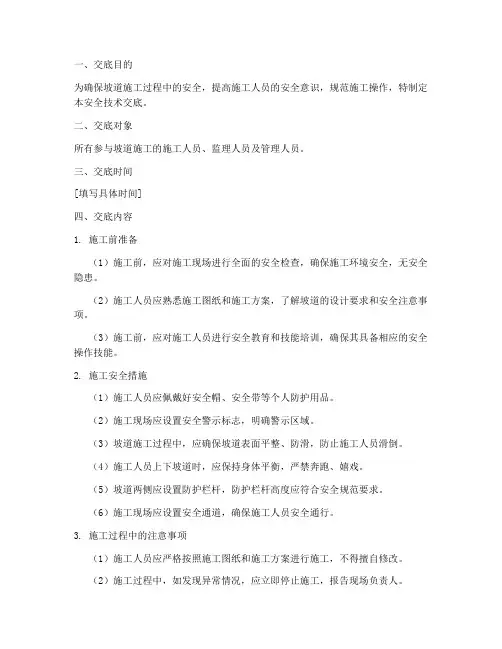 一、交底目的

为确保坡道施工过程中的安全，提高施工人员的安全意识，规范施工操作，特制定本安全技术交底。

二、交底对象

所有参与坡道施工的施工人员、监理人员及管理人员。

三、交底时间

[填写具体时间]

四、交底内容

1. 施工前准备

（1）施工前，应对施工现场进行全面的安全检查，确保施工环境安全，无安全隐患。

（2）施工人员应熟悉施工图纸和施工方案，了解坡道的设计要求和安全注意事项。

（3）施工前，应对施工人员进行安全教育和技能培训，确保其具备相应的安全操作技能。

2. 施工安全措施

（1）施工人员应佩戴好安全帽、安全带等个人防护用品。

（2）施工现场应设置安全警示标志，明确警示区域。

（3）坡道施工过程中，应确保坡道表面平整、防滑，防止施工人员滑倒。

（4）施工人员上下坡道时，应保持身体平衡，严禁奔跑、嬉戏。

（5）坡道两侧应设置防护栏杆，防护栏杆高度应符合安全规范要求。

（6）施工现场应设置安全通道，确保施工人员安全通行。

3. 施工过程中的注意事项

（1）施工人员应严格按照施工图纸和施工方案进行施工，不得擅自修改。

（2）施工过程中，如发现异常情况，应立即停止施工，报告现场负责人。